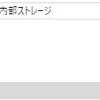 内部ストレージ